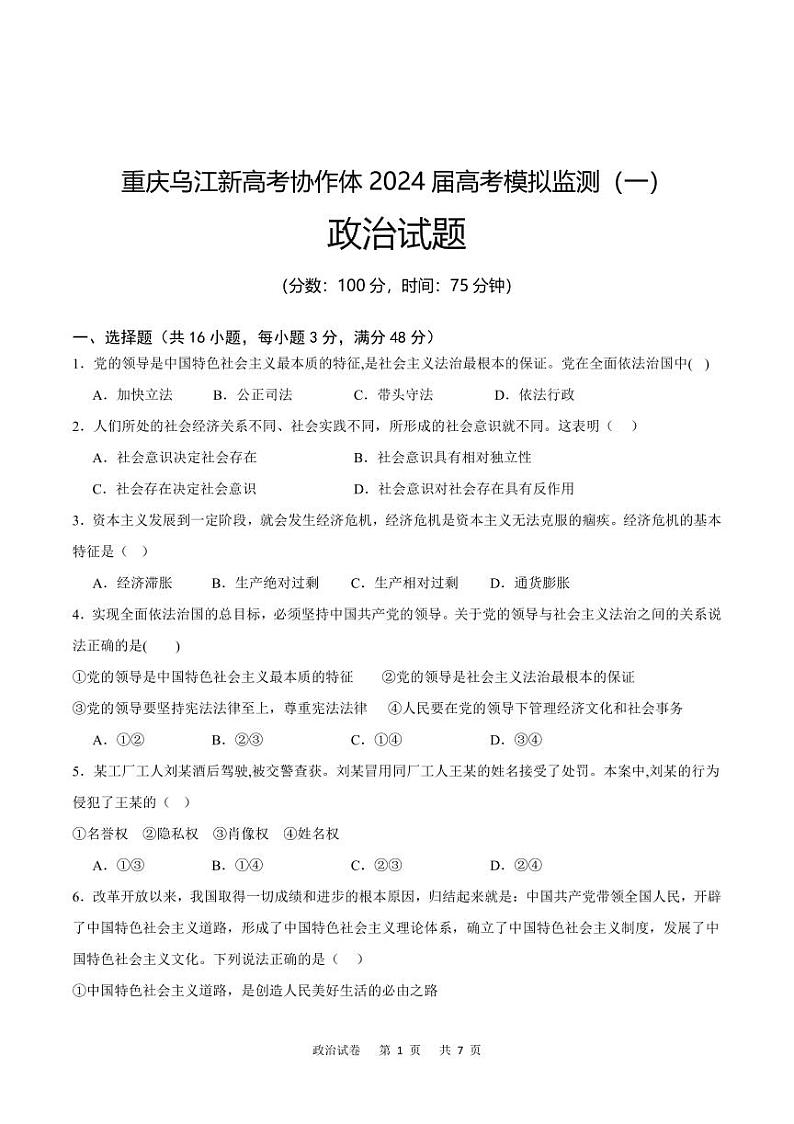 重庆乌江新高考协作体 2024 届高考模拟监测（一）

政治试题

（分数：100 分，时间：75 分钟）

一、选择题（共 16 小题，每小题 3 分，满分 48 分）

1．党的领导是中国特色社会主义最本质的特征,是社会主义法治最根本的保证。党在全面依法治国中(　)

A．加快立法　　B．公正司法　　C．带头守法　　D．依法行政

2．人们所处的社会经济关系不同、社会实践不同，所形成的社会意识就不同。这表明（　）

A．社会意识决定社会存在　　B．社会意识具有相对独立性

C．社会存在决定社会意识　　D．社会意识对社会存在具有反作用

3．资本主义发展到一定阶段，就会发生经济危机，经济危机是资本主义无法克服的痼疾。经济危机的基本特征是（　）

A．经济滞胀　　B．生产绝对过剩　　C．生产相对过剩　　D．通货膨胀

4．实现全面依法治国的总目标，必须坚持中国共产党的领导。关于党的领导与社会主义法治之间的关系说法正确的是(　)

①党的领导是中国特色社会主义最本质的特征　　②党的领导是社会主义法治最根本的保证

③党的领导要坚持宪法法律至上，尊重宪法法律　　④人民要在党的领导下管理经济文化和社会事务

A．①②　　B．②③　　C．①④　　D．③④

5．某工厂工人刘某酒后驾驶,被交警查获。刘某冒用同厂工人王某的姓名接受了处罚。本案中,刘某的行为侵犯了王某的（　）

①名誉权　②隐私权　③肖像权　④姓名权

A．①③　　B．①④　　C．②③　　D．②④

6．改革开放以来，我国取得一切成绩和进步的根本原因，归结起来就是：中国共产党带领全国人民，开辟了中国特色社会主义道路，形成了中国特色社会主义理论体系，确立了中国特色社会主义制度，发展了中国特色社会主义文化。下列说法正确的是（　）

①中国特色社会主义道路，是创造人民美好生活的必由之路

政治试卷　第 1 页　共 7 页